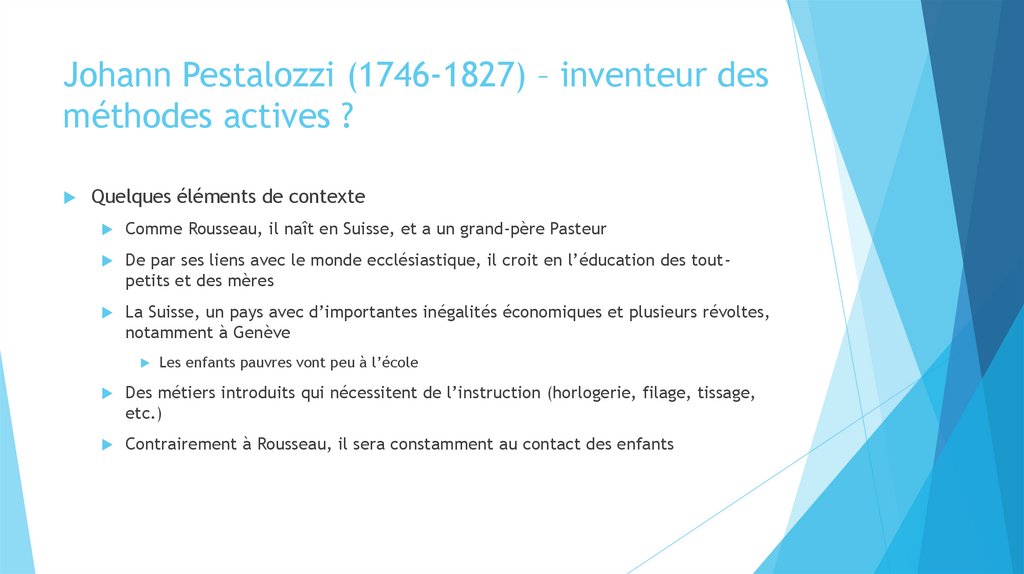 Johann Pestalozzi (1746-1827) – inventeur des méthodes actives ?

Quelques éléments de contexte

Comme Rousseau, il naît en Suisse, et a un grand-père Pasteur

De par ses liens avec le monde ecclésiastique, il croit en l’éducation des tout-petits et des mères

La Suisse, un pays avec d’importantes inégalités économiques et plusieurs révoltes, notamment à Genève

Les enfants pauvres vont peu à l’école

Des métiers introduits qui nécessitent de l’instruction (horlogerie, filage, tissage, etc.)

Contrairement à Rousseau, il sera constamment au contact des enfants